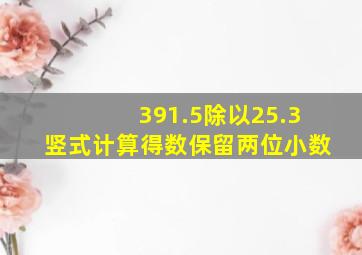 391.5除以25.3
竖式计算得数保留两位小数